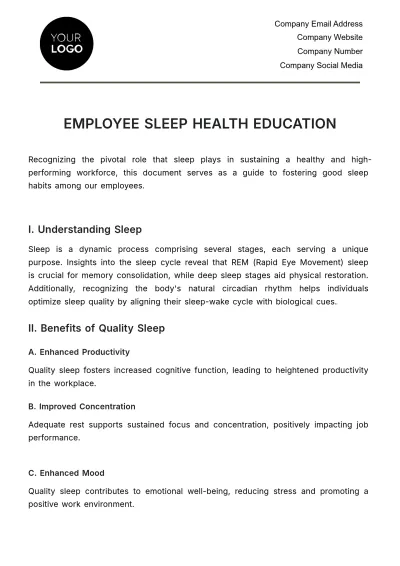 YOUR LOGO

Company Email Address
Company Website
Company Number
Company Social Media

EMPLOYEE SLEEP HEALTH EDUCATION

Recognizing the pivotal role that sleep plays in sustaining a healthy and high-performing workforce, this document serves as a guide to fostering good sleep habits among our employees.

I. Understanding Sleep

Sleep is a dynamic process comprising several stages, each serving a unique purpose. Insights into the sleep cycle reveal that REM (Rapid Eye Movement) sleep is crucial for memory consolidation, while deep sleep stages aid physical restoration. Additionally, recognizing the body's natural circadian rhythm helps individuals optimize sleep quality by aligning their sleep-wake cycle with biological cues.

II. Benefits of Quality Sleep

A. Enhanced Productivity

Quality sleep fosters increased cognitive function, leading to heightened productivity in the workplace.

B. Improved Concentration

Adequate rest supports sustained focus and concentration, positively impacting job performance.

C. Enhanced Mood

Quality sleep contributes to emotional well-being, reducing stress and promoting a positive work environment.